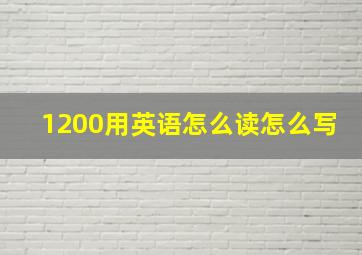 1200用英语怎么读怎么写